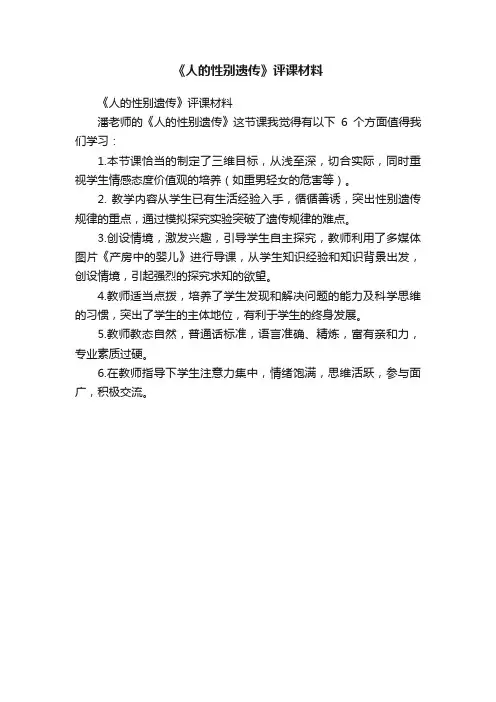 《人的性别遗传》评课材料

《人的性别遗传》评课材料

潘老师的《人的性别遗传》这节课我觉得有以下 6 个方面值得我们学习：

1.本节课恰当的制定了三维目标，从浅至深，切合实际，同时重视学生情感态度价值观的培养（如重男轻女的危害等）。

2. 教学内容从学生已有生活经验入手，循循善诱，突出性别遗传规律的重点，通过模拟探究实验突破了遗传规律的难点。

3.创设情境，激发兴趣，引导学生自主探究，教师利用了多媒体图片《产房中的婴儿》进行导课，从学生知识经验和知识背景出发，创设情境，引起强烈的探究求知的欲望。

4.教师适当点拨，培养了学生发现和解决问题的能力及科学思维的习惯，突出了学生的主体地位，有利于学生的终身发展。

5.教师教态自然，普通话标准，语言准确、精炼，富有亲和力，专业素质过硬。

6.在教师指导下学生注意力集中，情绪饱满，思维活跃，参与面广，积极交流。